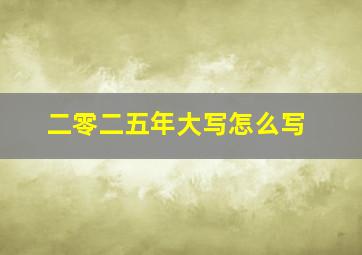 二零二五年大写怎么写